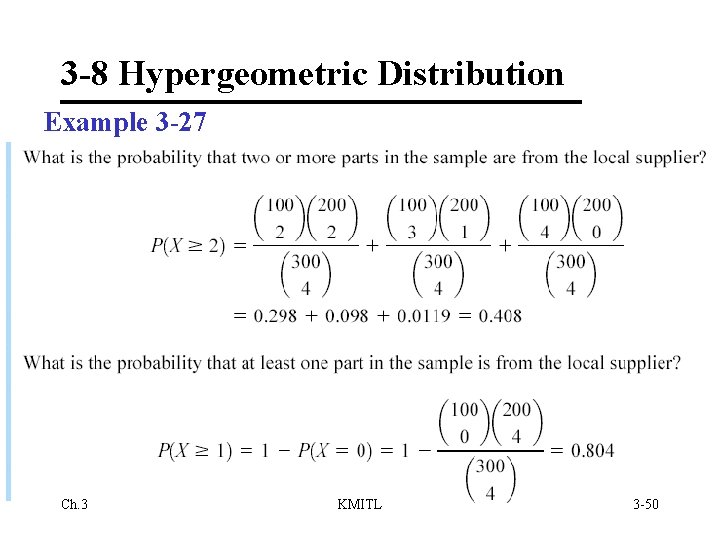 3-8 Hypergeometric Distribution

Example 3-27

What is the probability that two or more parts in the sample are from the local supplier?

$P(X \geq 2) = \frac{\binom{100}{2}\binom{200}{2}}{\binom{300}{4}} + \frac{\binom{100}{3}\binom{200}{1}}{\binom{300}{4}} + \frac{\binom{100}{4}\binom{200}{0}}{\binom{300}{4}}$

$= 0.298 + 0.098 + 0.0119 = 0.408$

What is the probability that at least one part in the sample is from the local supplier?

$P(X \geq 1) = 1 - P(X = 0) = 1 - \frac{\binom{100}{0}\binom{200}{4}}{\binom{300}{4}} = 0.804$

Ch.3

KMITL

3-50